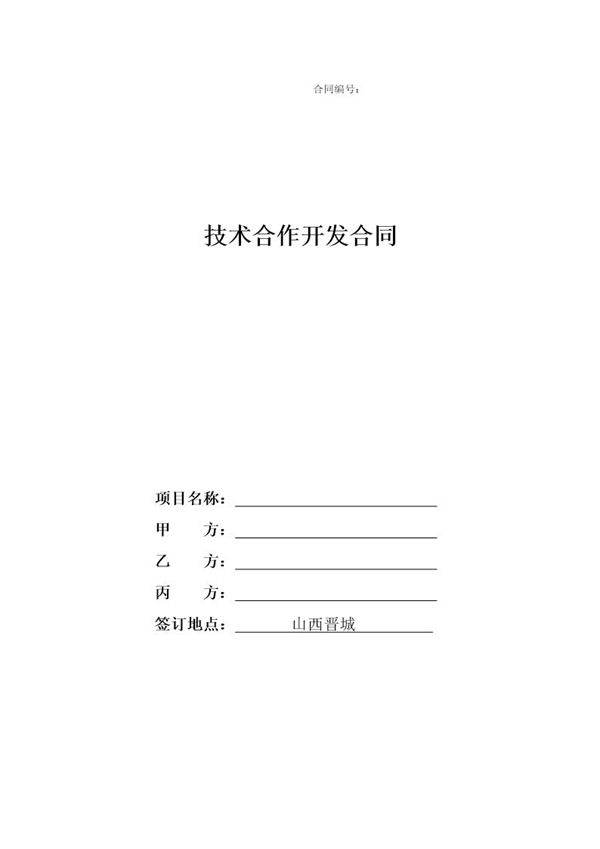 合同编号：

技术合作开发合同

项目名称：

甲　　方：

乙　　方：

丙　　方：

签订地点：　山西晋城